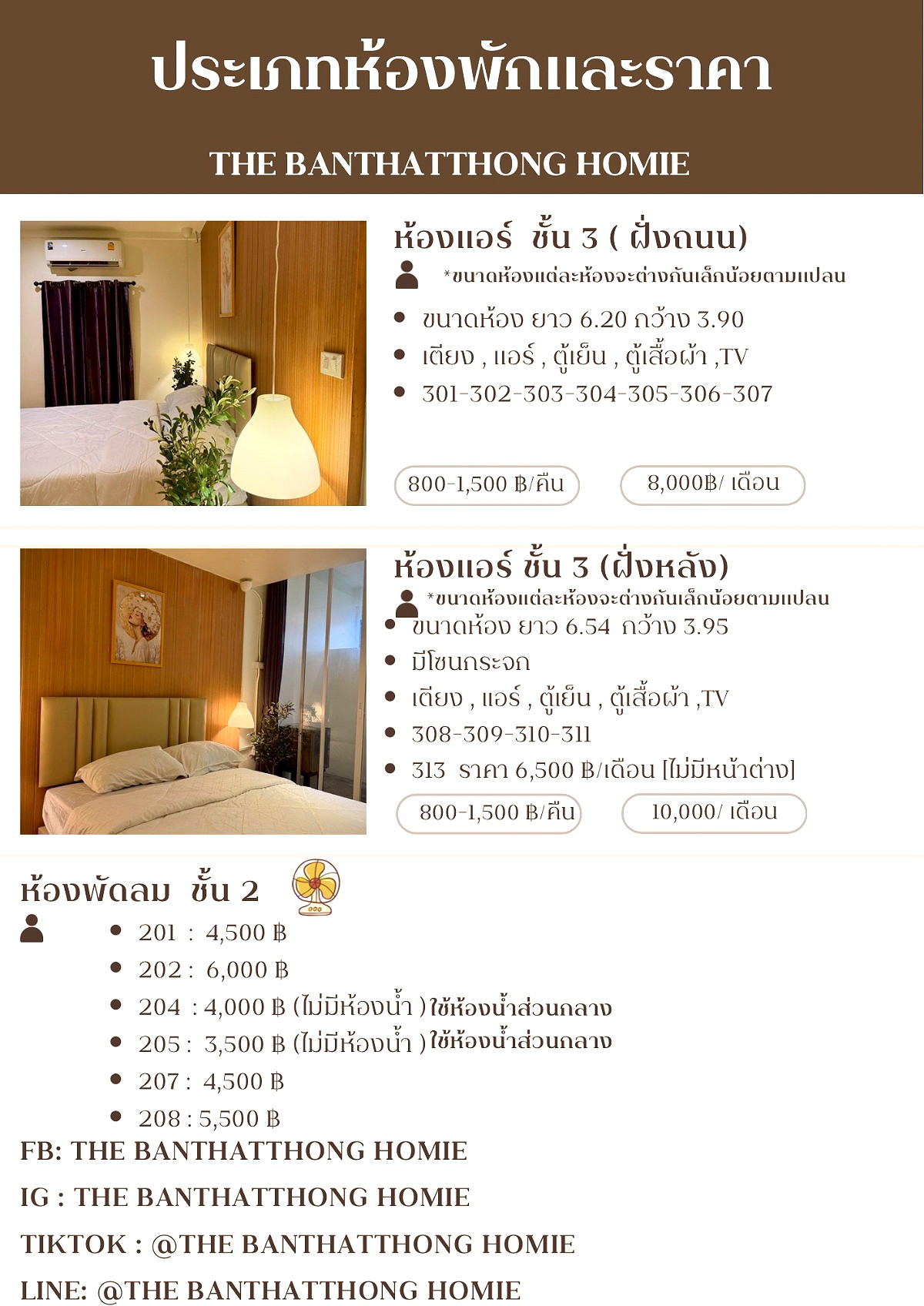 ประเภทห้องพักและราคา

THE BANTHATTHONG HOMIE

ห้องแอร์ ชั้น 3 ( ฝั่งถนน)

*ขนาดห้องแต่ละห้องจะต่างกันเล็กน้อยตามแปลน

- ขนาดห้อง ยาว 6.20 กว้าง 3.90
- เตียง , แอร์ , ตู้เย็น , ตู้เสื้อผ้า ,TV
- 301-302-303-304-305-306-307

800-1,500 ฿/คืน

8,000฿/ เดือน

ห้องแอร์ ชั้น 3 (ฝั่งหลัง)

*ขนาดห้องแต่ละห้องจะต่างกันเล็กน้อยตามแปลน

- ขนาดห้อง ยาว 6.54 กว้าง 3.95
- มีโซนกระจก
- เตียง , แอร์ , ตู้เย็น , ตู้เสื้อผ้า ,TV
- 308-309-310-311
- 313 ราคา 6,500 ฿/เดือน [ไม่มีหน้าต่าง]

800-1,500 ฿/คืน

10,000/ เดือน

ห้องพัดลม ชั้น 2

- 201 : 4,500 ฿
- 202 : 6,000 ฿
- 204 : 4,000 ฿ (ไม่มีห้องน้ำ ) ใช้ห้องน้ำส่วนกลาง
- 205 : 3,500 ฿ (ไม่มีห้องน้ำ ) ใช้ห้องน้ำส่วนกลาง
- 207 : 4,500 ฿
- 208 : 5,500 ฿

FB: THE BANTHATTHONG HOMIE

IG : THE BANTHATTHONG HOMIE

TIKTOK : @THE BANTHATTHONG HOMIE

LINE: @THE BANTHATTHONG HOMIE